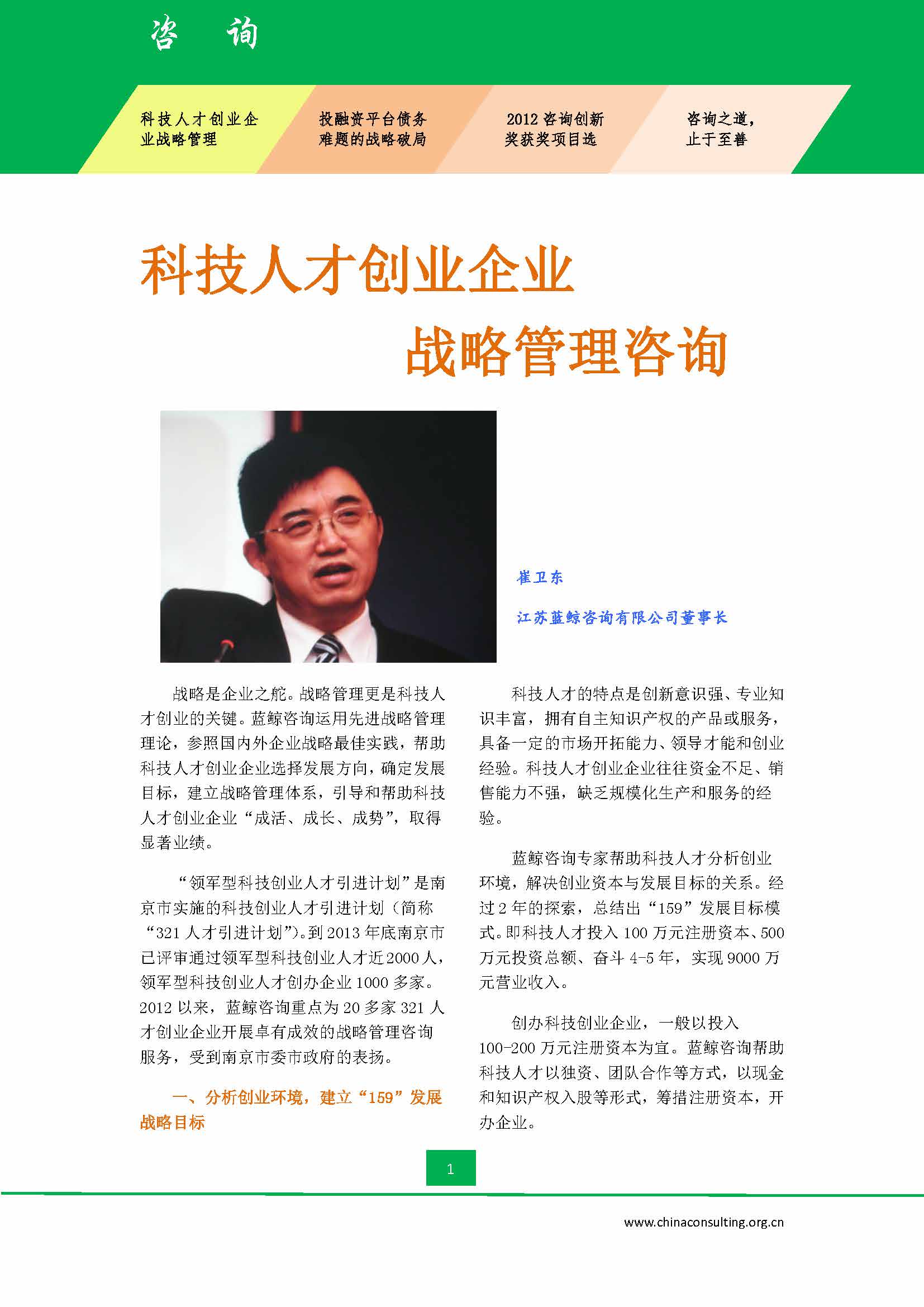 咨　询

科技人才创业企业战略管理

投融资平台债务难题的战略破局

2012 咨询创新奖获奖项目选

咨询之道，止于至善

科技人才创业企业
战略管理咨询

崔卫东

江苏蓝鲸咨询有限公司董事长

战略是企业之舵。战略管理更是科技人才创业的关键。蓝鲸咨询运用先进战略管理理论，参照国内外企业战略最佳实践，帮助科技人才创业企业选择发展方向，确定发展目标，建立战略管理体系，引导和帮助科技人才创业企业“成活、成长、成势”，取得显著业绩。

“领军型科技创业人才引进计划”是南京市实施的科技创业人才引进计划（简称“321 人才引进计划”）。到 2013 年底南京市已评审通过领军型科技创业人才近 2000 人，领军型科技创业人才创办企业 1000 多家。2012 以来，蓝鲸咨询重点为 20 多家 321 人才创业企业开展卓有成效的战略管理咨询服务，受到南京市委市政府的表扬。

一、分析创业环境，建立“159”发展战略目标

科技人才的特点是创新意识强、专业知识丰富，拥有自主知识产权的产品或服务，具备一定的市场开拓能力、领导才能和创业经验。科技人才创业企业往往资金不足、销售能力不强，缺乏规模化生产和服务的经验。

蓝鲸咨询专家帮助科技人才分析创业环境，解决创业资本与发展目标的关系。经过 2 年的探索，总结出“159”发展目标模式。即科技人才投入 100 万元注册资本、500 万元投资总额、奋斗 4-5 年，实现 9000 万元营业收入。

创办科技创业企业，一般以投入 100-200 万元注册资本为宜。蓝鲸咨询帮助科技人才以独资、团队合作等方式，以现金和知识产权入股等形式，筹措注册资本，开办企业。

1

www.chinaconsulting.org.cn